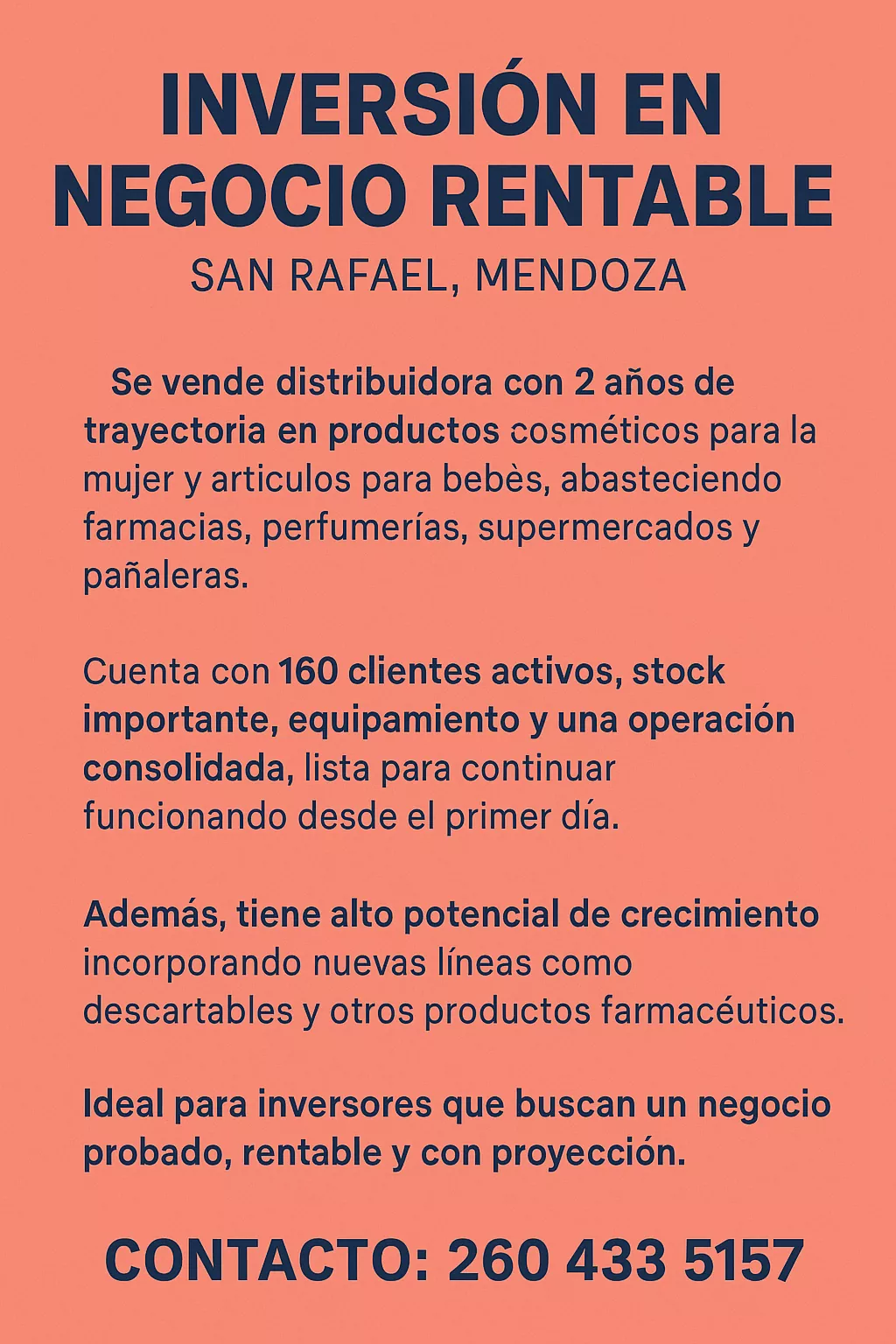 INVERSIÓN EN NEGOCIO RENTABLE

SAN RAFAEL, MENDOZA

Se vende distribuidora con 2 años de trayectoria en productos cosméticos para la mujer y articulos para bebès, abasteciendo farmacias, perfumerías, supermercados y pañaleras.

Cuenta con 160 clientes activos, stock importante, equipamiento y una operación consolidada, lista para continuar funcionando desde el primer día.

Además, tiene alto potencial de crecimiento incorporando nuevas líneas como descartables y otros productos farmacéuticos.

Ideal para inversores que buscan un negocio probado, rentable y con proyección.

CONTACTO: 260 433 5157